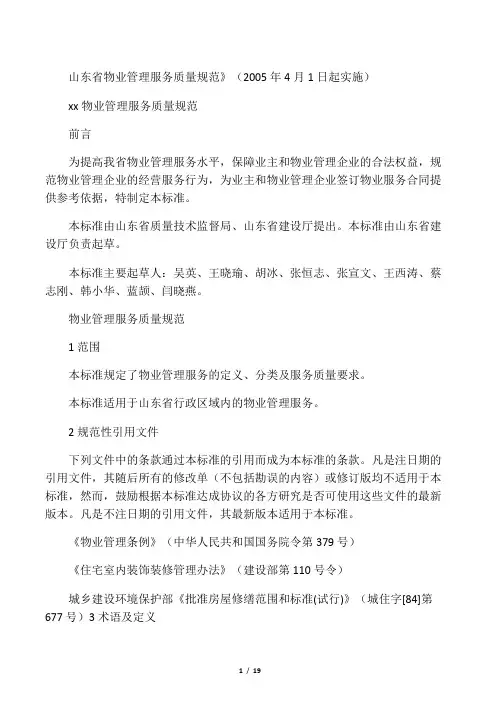 山东省物业管理服务质量规范》（2005 年 4 月 1 日起实施）

xx 物业管理服务质量规范

前言

为提高我省物业管理服务水平，保障业主和物业管理企业的合法权益，规范物业管理企业的经营服务行为，为业主和物业管理企业签订物业服务合同提供参考依据，特制定本标准。

本标准由山东省质量技术监督局、山东省建设厅提出。本标准由山东省建设厅负责起草。

本标准主要起草人：吴英、王晓瑜、胡冰、张恒志、张宣文、王西涛、蔡志刚、韩小华、蓝颉、闫晓燕。

物业管理服务质量规范

1 范围

本标准规定了物业管理服务的定义、分类及服务质量要求。

本标准适用于山东省行政区域内的物业管理服务。

2 规范性引用文件

下列文件中的条款通过本标准的引用而成为本标准的条款。凡是注日期的引用文件，其随后所有的修改单（不包括勘误的内容）或修订版均不适用于本标准，然而，鼓励根据本标准达成协议的各方研究是否可使用这些文件的最新版本。凡是不注日期的引用文件，其最新版本适用于本标准。

《物业管理条例》（中华人民共和国国务院令第 379 号）

《住宅室内装饰装修管理办法》（建设部第 110 号令）

城乡建设环境保护部《批准房屋修缮范围和标准(试行)》（城住字[84]第 677 号）3 术语及定义

1 / 19